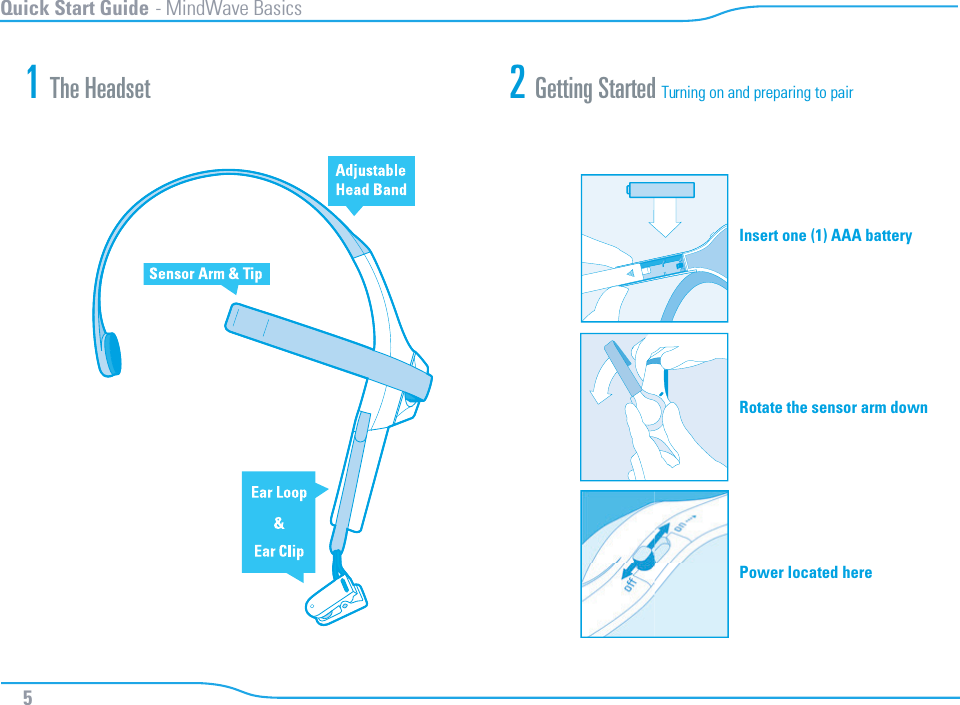 Quick Start Guide - MindWave Basics

1 The Headset

Adjustable Head Band

Sensor Arm & Tip

Ear Loop
&
Ear Clip

2 Getting Started Turning on and preparing to pair

Insert one (1) AAA battery

Rotate the sensor arm down

off on

Power located here

5